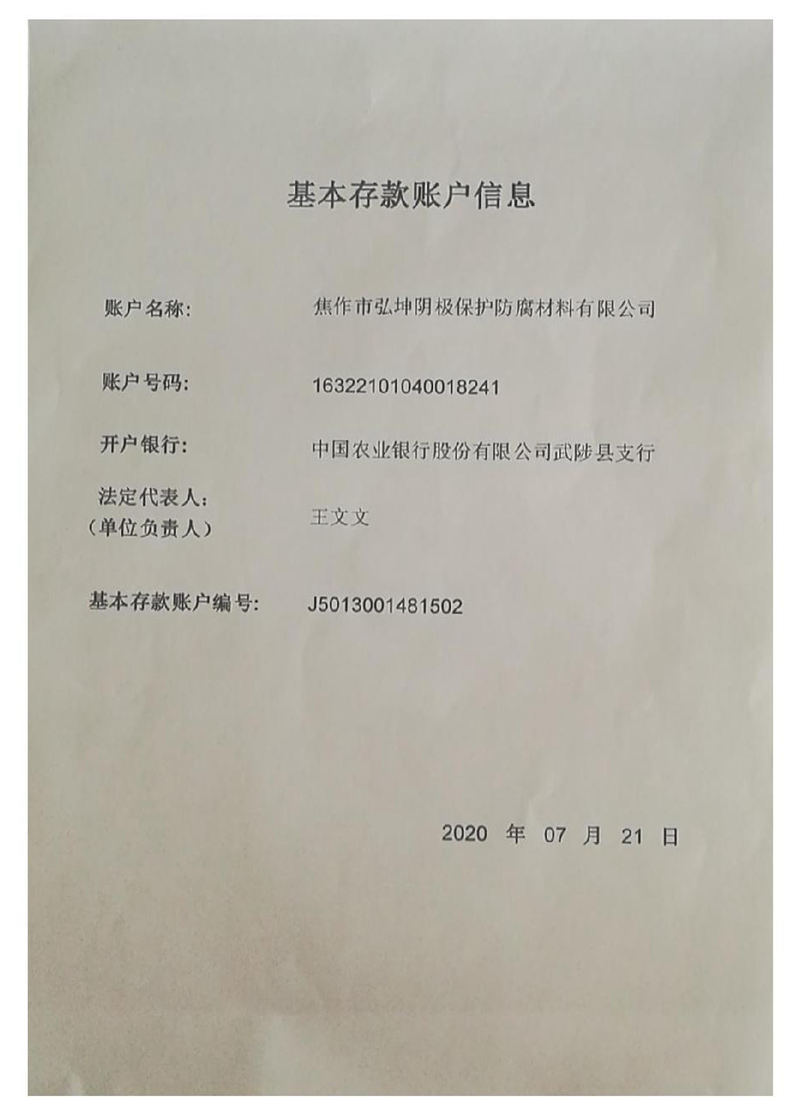 基本存款账户信息

账户名称: 焦作市弘坤阴极保护防腐材料有限公司

账户号码: 16322101040018241

开户银行: 中国农业银行股份有限公司武陟县支行

法定代表人:
(单位负责人) 王文文

基本存款账户编号: J5013001481502

2020 年 07 月 21 日